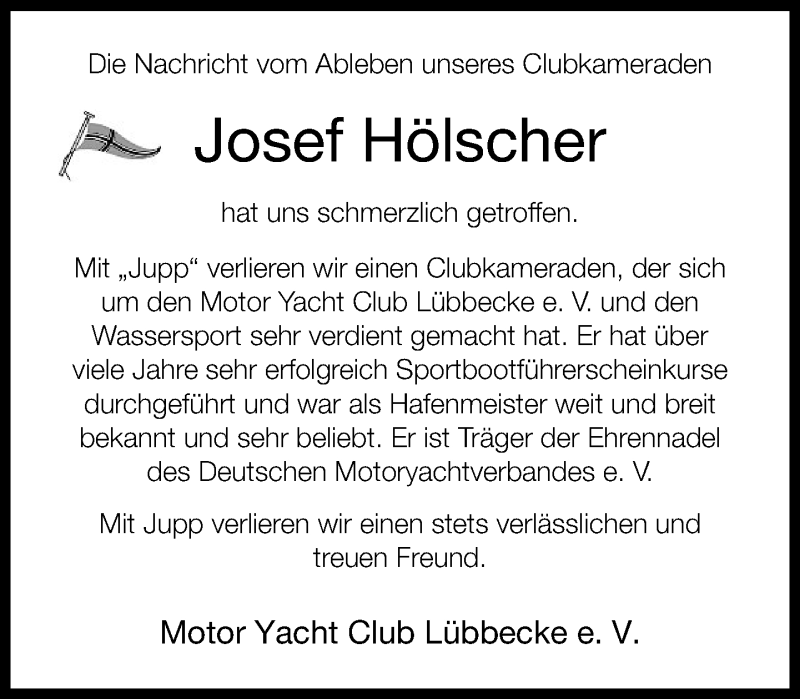 Die Nachricht vom Ableben unseres Clubkameraden

Josef Hölscher

hat uns schmerzlich getroffen.

Mit „Jupp“ verlieren wir einen Clubkameraden, der sich um den Motor Yacht Club Lübbecke e. V. und den Wassersport sehr verdient gemacht hat. Er hat über viele Jahre sehr erfolgreich Sportbootführerscheinkurse durchgeführt und war als Hafenmeister weit und breit bekannt und sehr beliebt. Er ist Träger der Ehrennadel des Deutschen Motoryachtverbandes e. V.

Mit Jupp verlieren wir einen stets verlässlichen und treuen Freund.

Motor Yacht Club Lübbecke e. V.